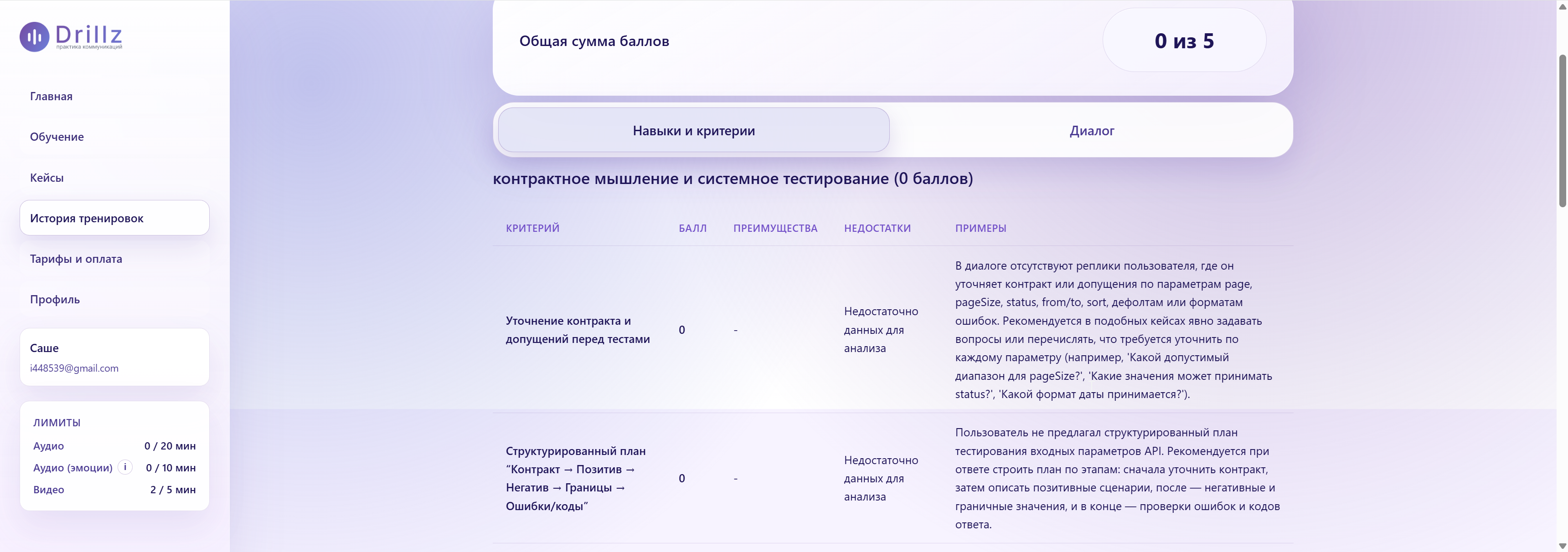 Drillz
практика коммуникаций

Главная

Обучение

Кейсы

История тренировок

Тарифы и оплата

Профиль

Саше
i448539@gmail.com

ЛИМИТЫ

Аудио 0 / 20 мин

Аудио (эмоции) i 0 / 10 мин

Видео 2 / 5 мин

Общая сумма баллов

0 из 5

Навыки и критерии

Диалог

контрактное мышление и системное тестирование (0 баллов)

| КРИТЕРИЙ | БАЛЛ | ПРЕИМУЩЕСТВА | НЕДОСТАТКИ | ПРИМЕРЫ |
|---|---|---|---|---|
| Уточнение контракта и допущений перед тестами | 0 | - | Недостаточно данных для анализа | В диалоге отсутствуют реплики пользователя, где он уточняет контракт или допущения по параметрам page, pageSize, status, from/to, sort, дефолтам или форматам ошибок. Рекомендуется в подобных кейсах явно задавать вопросы или перечислять, что требуется уточнить по каждому параметру (например, 'Какой допустимый диапазон для pageSize?', 'Какие значения может принимать status?', 'Какой формат даты принимается?'). |
| Структурированный план “Контракт → Позитив → Негатив → Границы → Ошибки/коды” | 0 | - | Недостаточно данных для анализа | Пользователь не предлагал структурированный план тестирования входных параметров API. Рекомендуется при ответе строить план по этапам: сначала уточнить контракт, затем описать позитивные сценарии, после — негативные и граничные значения, и в конце — проверки ошибок и кодов ответа. |